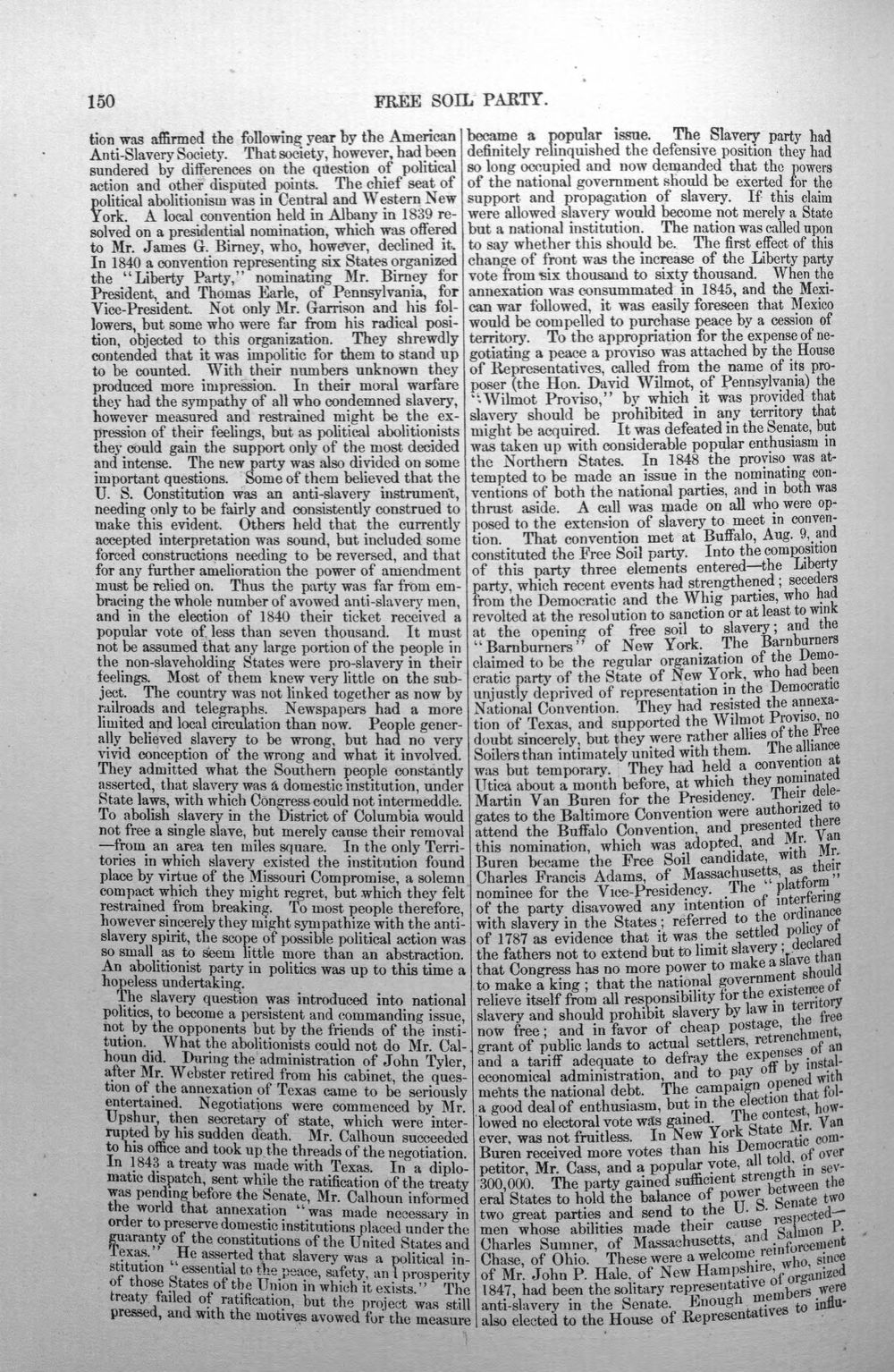 150 FREE SOIL PARTY.

tion was affirmed the following year by the American Anti-Slavery Society. That society, however, had been sundered by differences on the question of political action and other disputed points. The chief seat of political abolitionism was in Central and Western New York. A local convention held in Albany in 1839 resolved on a presidential nomination, which was offered to Mr. James G. Birney, who, however, declined it. In 1840 a convention representing six States organized the "Liberty Party," nominating Mr. Birney for President, and Thomas Earle, of Pennsylvania, for Vice-President. Not only Mr. Garrison and his followers, but some who were far from his radical position, objected to this organization. They shrewdly contended that it was impolitic for them to stand up to be counted. With their numbers unknown they produced more impression. In their moral warfare they had the sympathy of all who condemned slavery, however measured and restrained might be the expression of their feelings, but as political abolitionists they could gain the support only of the most decided and intense. The new party was also divided on some important questions. Some of them believed that the U. S. Constitution was an anti-slavery instrument, needing only to be fairly and consistently construed to make this evident. Others held that the currently accepted interpretation was sound, but included some forced constructions needing to be reversed, and that for any further amelioration the power of amendment must be relied on. Thus the party was far from embracing the whole number of avowed anti-slavery men, and in the election of 1840 their ticket received a popular vote of less than seven thousand. It must not be assumed that any large portion of the people in the non-slaveholding States were pro-slavery in their feelings. Most of them knew very little on the subject. The country was not linked together as now by railroads and telegraphs. Newspapers had a more limited and local circulation than now. People generally believed slavery to be wrong, but had no very vivid conception of the wrong and what it involved. They admitted what the Southern people constantly asserted, that slavery was a domestic institution, under State laws, with which Congress could not intermeddle. To abolish slavery in the District of Columbia would not free a single slave, but merely cause their removal —from an area ten miles square. In the only Territories in which slavery existed the institution found place by virtue of the Missouri Compromise, a solemn compact which they might regret, but which they felt restrained from breaking. To most people therefore, however sincerely they might sympathize with the anti-slavery spirit, the scope of possible political action was so small as to seem little more than an abstraction. An abolitionist party in politics was up to this time a hopeless undertaking.

The slavery question was introduced into national politics, to become a persistent and commanding issue, not by the opponents but by the friends of the institution. What the abolitionists could not do Mr. Calhoun did. During the administration of John Tyler, after Mr. Webster retired from his cabinet, the question of the annexation of Texas came to be seriously entertained. Negotiations were commenced by Mr. Upshur, then secretary of state, which were interrupted by his sudden death. Mr. Calhoun succeeded to his office and took up the threads of the negotiation. In 1843 a treaty was made with Texas. In a diplomatic dispatch, sent while the ratification of the treaty was pending before the Senate, Mr. Calhoun informed the world that annexation "was made necessary in order to preserve domestic institutions placed under the guaranty of the constitutions of the United States and Texas." He asserted that slavery was a political institution "essential to the peace, safety, and prosperity of those States of the Union in which it exists." The treaty failed of ratification, but the project was still pressed, and with the motives avowed for the measure became a popular issue. The Slavery party had definitely relinquished the defensive position they had so long occupied and now demanded that the powers of the national government should be exerted for the support and propagation of slavery. If this claim were allowed slavery would become not merely a State but a national institution. The nation was called upon to say whether this should be. The first effect of this change of front was the increase of the Liberty party vote from six thousand to sixty thousand. When the annexation was consummated in 1845, and the Mexican war followed, it was easily foreseen that Mexico would be compelled to purchase peace by a cession of territory. To the appropriation for the expense of negotiating a peace a proviso was attached by the House of Representatives, called from the name of its proposer (the Hon. David Wilmot, of Pennsylvania) the "Wilmot Proviso," by which it was provided that slavery should be prohibited in any territory that might be acquired. It was defeated in the Senate, but was taken up with considerable popular enthusiasm in the Northern States. In 1848 the proviso was attempted to be made an issue in the nominating conventions of both the national parties, and in both was thrust aside. A call was made on all who were opposed to the extension of slavery to meet in convention. That convention met at Buffalo, Aug. 9, and constituted the Free Soil party. Into the composition of this party three elements entered—the Liberty party, which recent events had strengthened; seceders from the Democratic and the Whig parties, who had revolted at the resolution to sanction or at least to wink at the opening of free soil to slavery; and the "Barnburners" of New York. The Barnburners claimed to be the regular organization of the Democratic party of the State of New York, who had been unjustly deprived of representation in the Democratic National Convention. They had resisted the annexation of Texas, and supported the Wilmot Proviso, no doubt sincerely, but they were rather allies of the Free Soilers than intimately united with them. The alliance was but temporary. They had held a convention at Utica about a month before, at which they nominated Martin Van Buren for the Presidency. Their delegates to the Baltimore Convention were authorized to attend the Buffalo Convention, and presented there this nomination, which was adopted, and Mr. Van Buren became the Free Soil candidate, with Mr. Charles Francis Adams, of Massachusetts, as their nominee for the Vice-Presidency. The "platform" of the party disavowed any intention of interfering with slavery in the States; referred to the ordinance of 1787 as evidence that it was the settled policy of the fathers not to extend but to limit slavery; declared that Congress has no more power to make a slave than to make a king; that the national government should relieve itself from all responsibility for the existence of slavery and should prohibit slavery by law in territory now free; and in favor of cheap postage, the free grant of public lands to actual settlers, retrenchment, and a tariff adequate to defray the expenses of an economical administration, and to pay off by instalments the national debt. The campaign opened with a good deal of enthusiasm, but in the election that followed no electoral vote was gained. The contest, however, was not fruitless. In New York State Mr. Van Buren received more votes than his Democratic competitor, Mr. Cass, and a popular vote, all told, of over 300,000. The party gained sufficient strength in several States to hold the balance of power between the two great parties and send to the U. S. Senate two men whose abilities made their cause respected—Charles Sumner, of Massachusetts, and Salmon P. Chase, of Ohio. These were a welcome reinforcement of Mr. John P. Hale, of New Hampshire, who, since 1847, had been the solitary representative of organized anti-slavery in the Senate. Enough members were also elected to the House of Representatives to influ-